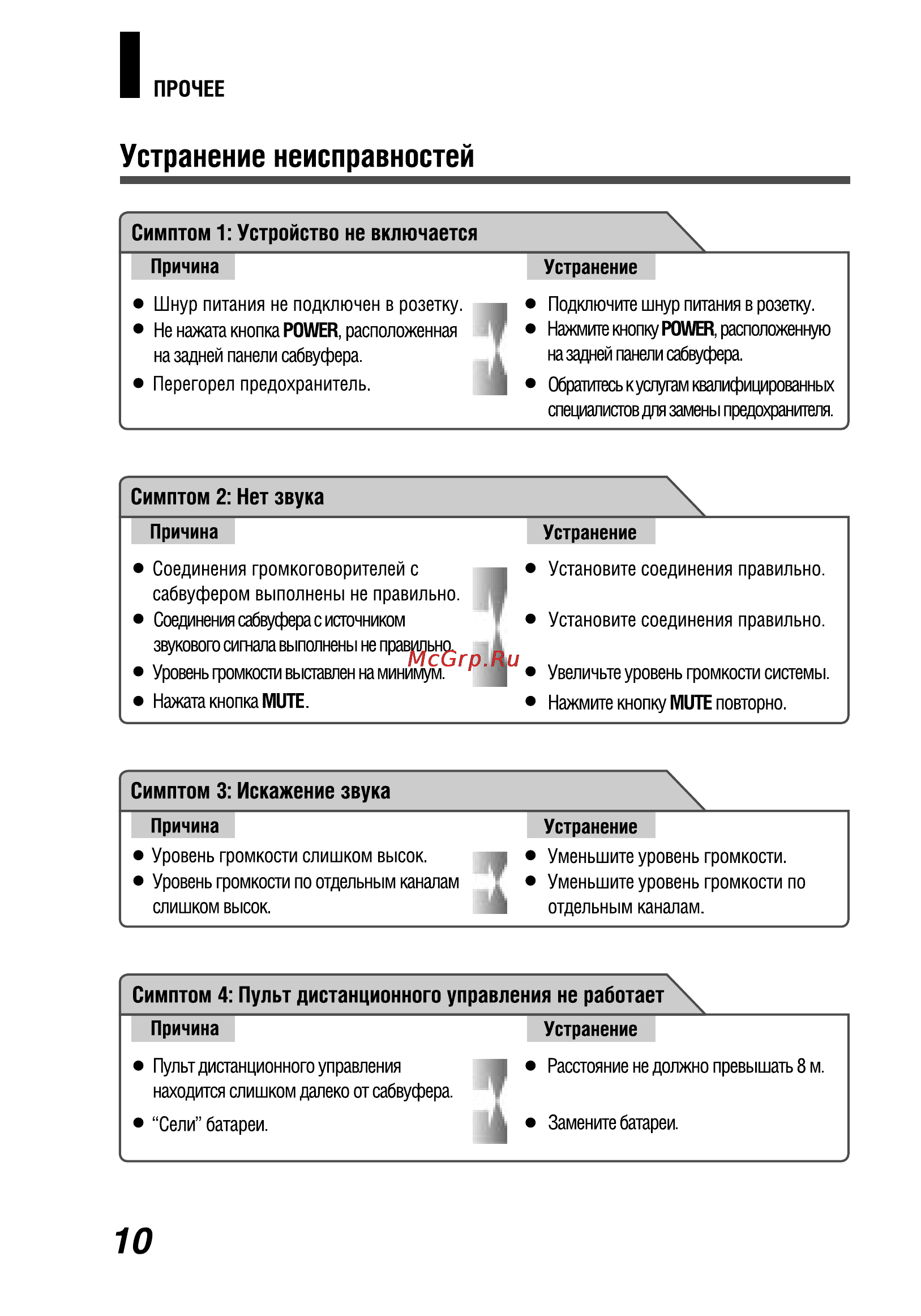 ПРОЧЕЕ

Устранение неисправностей

Симптом 1: Устройство не включается

Причина

● Шнур питания не подключен в розетку.
● Не нажата кнопка POWER, расположенная на задней панели сабвуфера.
● Перегорел предохранитель.

Устранение

● Подключите шнур питания в розетку.
● Нажмите кнопку POWER, расположенную на задней панели сабвуфера.
● Обратитесь к услугам квалифицированных специалистов для замены предохранителя.

Симптом 2: Нет звука

Причина

● Соединения громкоговорителей с сабвуфером выполнены не правильно.
● Соединения сабвуфера с источником звукового сигнала выполнены не правильно.
● Уровень громкости выставлен на минимум.
● Нажата кнопка MUTE.

Устранение

● Установите соединения правильно.
● Установите соединения правильно.
● Увеличьте уровень громкости системы.
● Нажмите кнопку MUTE повторно.

McGrp.Ru

Симптом 3: Искажение звука

Причина

● Уровень громкости слишком высок.
● Уровень громкости по отдельным каналам слишком высок.

Устранение

● Уменьшите уровень громкости.
● Уменьшите уровень громкости по отдельным каналам.

Симптом 4: Пульт дистанционного управления не работает

Причина

● Пульт дистанционного управления находится слишком далеко от сабвуфера.
● “Сели” батареи.

Устранение

● Расстояние не должно превышать 8 м.
● Замените батареи.

10